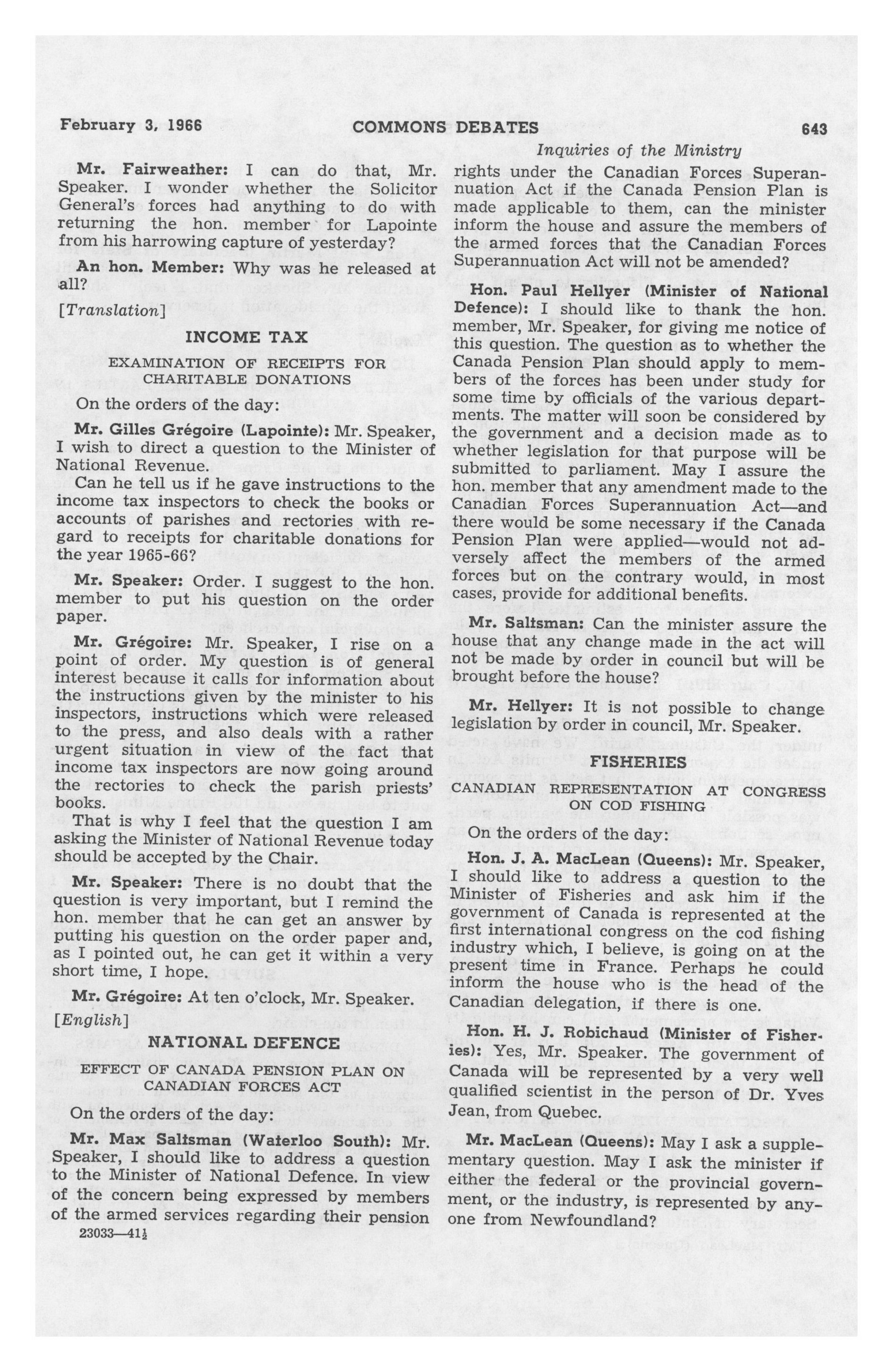 February 3, 1966 COMMONS DEBATES 643

Inquiries of the Ministry

Mr. Fairweather: I can do that, Mr. Speaker. I wonder whether the Solicitor General's forces had anything to do with returning the hon. member for Lapointe from his harrowing capture of yesterday?

An hon. Member: Why was he released at all?

[Translation]

INCOME TAX

EXAMINATION OF RECEIPTS FOR CHARITABLE DONATIONS

On the orders of the day:

Mr. Gilles Grégoire (Lapointe): Mr. Speaker, I wish to direct a question to the Minister of National Revenue.

Can he tell us if he gave instructions to the income tax inspectors to check the books or accounts of parishes and rectories with regard to receipts for charitable donations for the year 1965-66?

Mr. Speaker: Order. I suggest to the hon. member to put his question on the order paper.

Mr. Grégoire: Mr. Speaker, I rise on a point of order. My question is of general interest because it calls for information about the instructions given by the minister to his inspectors, instructions which were released to the press, and also deals with a rather urgent situation in view of the fact that income tax inspectors are now going around the rectories to check the parish priests' books.

That is why I feel that the question I am asking the Minister of National Revenue today should be accepted by the Chair.

Mr. Speaker: There is no doubt that the question is very important, but I remind the hon. member that he can get an answer by putting his question on the order paper and, as I pointed out, he can get it within a very short time, I hope.

Mr. Grégoire: At ten o'clock, Mr. Speaker.

[English]

NATIONAL DEFENCE

EFFECT OF CANADA PENSION PLAN ON CANADIAN FORCES ACT

On the orders of the day:

Mr. Max Saltsman (Waterloo South): Mr. Speaker, I should like to address a question to the Minister of National Defence. In view of the concern being expressed by members of the armed services regarding their pension

23033—41½

rights under the Canadian Forces Superannuation Act if the Canada Pension Plan is made applicable to them, can the minister inform the house and assure the members of the armed forces that the Canadian Forces Superannuation Act will not be amended?

Hon. Paul Hellyer (Minister of National Defence): I should like to thank the hon. member, Mr. Speaker, for giving me notice of this question. The question as to whether the Canada Pension Plan should apply to members of the forces has been under study for some time by officials of the various departments. The matter will soon be considered by the government and a decision made as to whether legislation for that purpose will be submitted to parliament. May I assure the hon. member that any amendment made to the Canadian Forces Superannuation Act—and there would be some necessary if the Canada Pension Plan were applied—would not adversely affect the members of the armed forces but on the contrary would, in most cases, provide for additional benefits.

Mr. Saltsman: Can the minister assure the house that any change made in the act will not be made by order in council but will be brought before the house?

Mr. Hellyer: It is not possible to change legislation by order in council, Mr. Speaker.

FISHERIES

CANADIAN REPRESENTATION AT CONGRESS ON COD FISHING

On the orders of the day:

Hon. J. A. MacLean (Queens): Mr. Speaker, I should like to address a question to the Minister of Fisheries and ask him if the government of Canada is represented at the first international congress on the cod fishing industry which, I believe, is going on at the present time in France. Perhaps he could inform the house who is the head of the Canadian delegation, if there is one.

Hon. H. J. Robichaud (Minister of Fisheries): Yes, Mr. Speaker. The government of Canada will be represented by a very well qualified scientist in the person of Dr. Yves Jean, from Quebec.

Mr. MacLean (Queens): May I ask a supplementary question. May I ask the minister if either the federal or the provincial government, or the industry, is represented by anyone from Newfoundland?